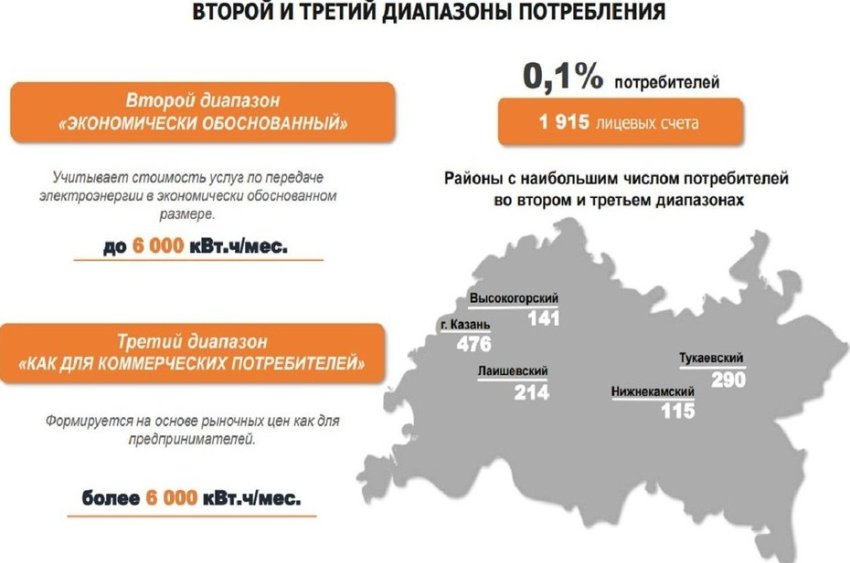 ВТОРОЙ И ТРЕТИЙ ДИАПАЗОНЫ ПОТРЕБЛЕНИЯ

Второй диапазон
«ЭКОНОМИЧЕСКИ ОБОСНОВАННЫЙ»

Учитывает стоимость услуг по передаче электроэнергии в экономически обоснованном размере.

до 6 000 кВт.ч/мес.

Третий диапазон
«КАК ДЛЯ КОММЕРЧЕСКИХ ПОТРЕБИТЕЛЕЙ»

Формируется на основе рыночных цен как для предпринимателей.

более 6 000 кВт.ч/мес.

0,1% потребителей

1 915 лицевых счета

Районы с наибольшим числом потребителей во втором и третьем диапазонах

Высокогорский
141

г. Казань
476

Лаишевский
214

Тукаевский
290

Нижнекамский
115